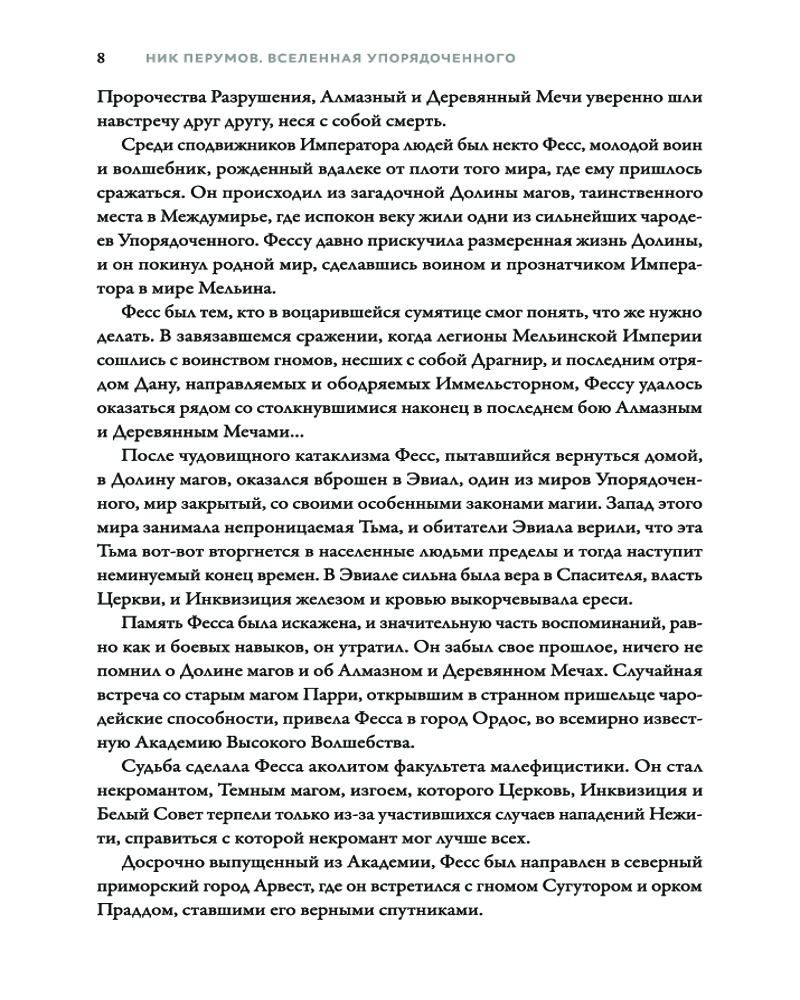 8 НИК ПЕРУМОВ. ВСЕЛЕННАЯ УПОРЯДОЧЕННОГО

Пророчества Разрушения, Алмазный и Деревянный Мечи уверенно шли навстречу друг другу, неся с собой смерть.

Среди сподвижников Императора людей был некто Фесс, молодой воин и волшебник, рожденный вдалеке от плоти того мира, где ему пришлось сражаться. Он происходил из загадочной Долины магов, таинственного места в Междумирье, где испокон веку жили одни из сильнейших чародеев Упорядоченного. Фессу давно прискучила размеренная жизнь Долины, и он покинул родной мир, сделавшись воином и прознатчиком Императора в мире Мельина.

Фесс был тем, кто в воцарившейся сумятице смог понять, что же нужно делать. В завязавшемся сражении, когда легионы Мельинской Империи сошлись с воинством гномов, несших с собой Драгнир, и последним отрядом Дану, направляемых и ободряемых Иммельсторном, Фессу удалось оказаться рядом со столкнувшимися наконец в последнем бою Алмазным и Деревянным Мечами...

После чудовищного катаклизма Фесс, пытавшийся вернуться домой, в Долину магов, оказался вброшен в Эвиал, один из миров Упорядоченного, мир закрытый, со своими особенными законами магии. Запад этого мира занимала непроницаемая Тьма, и обитатели Эвиала верили, что эта Тьма вот-вот вторгнется в населенные людьми пределы и тогда наступит неминуемый конец времен. В Эвиале сильна была вера в Спасителя, власть Церкви, и Инквизиция железом и кровью выкорчевывала ереси.

Память Фесса была искажена, и значительную часть воспоминаний, равно как и боевых навыков, он утратил. Он забыл свое прошлое, ничего не помнил о Долине магов и об Алмазном и Деревянном Мечах. Случайная встреча со старым магом Парри, открывшим в странном пришельце чародейские способности, привела Фесса в город Ордос, во всемирно известную Академию Высокого Волшебства.

Судьба сделала Фесса аколитом факультета малефицистики. Он стал некромантом, Темным магом, изгоем, которого Церковь, Инквизиция и Белый Совет терпели только из-за участившихся случаев нападений Нежити, справиться с которой некромант мог лучше всех.

Досрочно выпущенный из Академии, Фесс был направлен в северный приморский город Арвест, где он встретился с гномом Сугутором и орком Праддом, ставшими его верными спутниками.